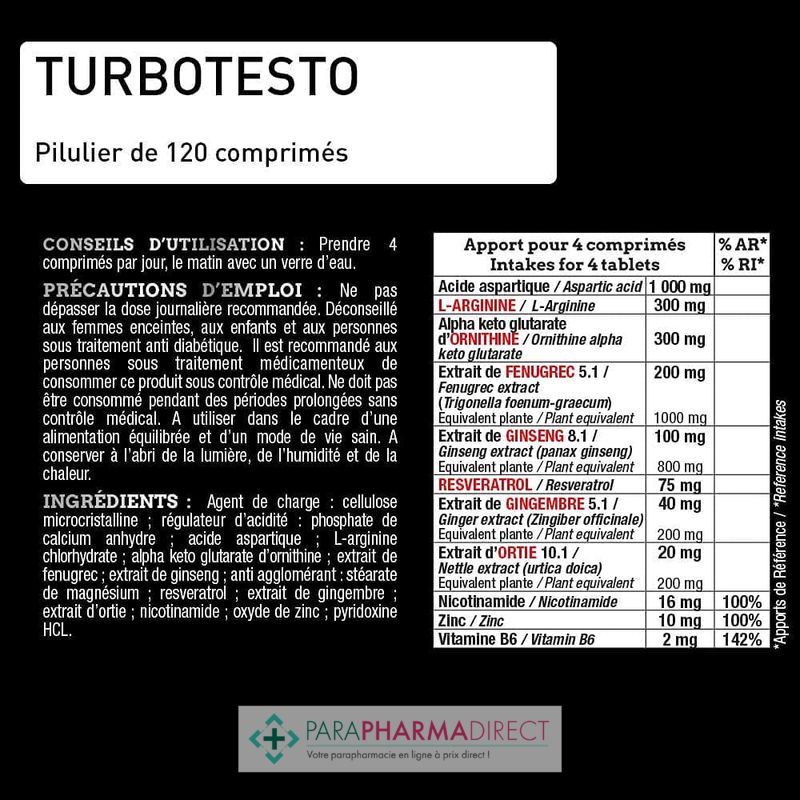 TURBOTESTO

Pilulier de 120 comprimés

CONSEILS D'UTILISATION : Prendre 4 comprimés par jour, le matin avec un verre d'eau.

PRÉCAUTIONS D'EMPLOI : Ne pas dépasser la dose journalière recommandée. Déconseillé aux femmes enceintes, aux enfants et aux personnes sous traitement anti diabétique. Il est recommandé aux personnes sous traitement médicamenteux de consommer ce produit sous contrôle médical. Ne doit pas être consommé pendant des périodes prolongées sans contrôle médical. A utiliser dans le cadre d'une alimentation équilibrée et d'un mode de vie sain. A conserver à l'abri de la lumière, de l'humidité et de la chaleur.

INGRÉDIENTS : Agent de charge : cellulose microcristalline ; régulateur d'acidité : phosphate de calcium anhydre ; acide aspartique ; L-arginine chlorhydrate ; alpha keto glutarate d'ornithine ; extrait de fenugrec ; extrait de ginseng ; anti agglomérant : stéarate de magnésium ; resveratrol ; extrait de gingembre ; extrait d'ortie ; nicotinamide ; oxyde de zinc ; pyridoxine HCL.

| Apport pour 4 comprimés Intakes for 4 tablets | | % AR* % RI* |
|---|---|---|
| Acide aspartique / Aspartic acid | 1 000 mg | |
| L-ARGININE / L-Arginine | 300 mg | |
| Alpha keto glutarate d'ORNITHINE / Ornithine alpha keto glutarate | 300 mg | |
| Extrait de FENUGREC 5.1 / Fenugrec extract (Trigonella foenum-graecum) Equivalent plante / Plant equivalent | 200 mg 1000 mg | |
| Extrait de GINSENG 8.1 / Ginseng extract (panax ginseng) Equivalent plante / Plant equivalent | 100 mg 800 mg | |
| RESVERATROL / Resveratrol | 75 mg | |
| Extrait de GINGEMBRE 5.1 / Ginger extract (Zingiber officinale) Equivalent plante / Plant equivalent | 40 mg 200 mg | |
| Extrait d'ORTIE 10.1 / Nettle extract (urtica doica) Equivalent plante / Plant equivalent | 20 mg 200 mg | |
| Nicotinamide / Nicotinamide | 16 mg | 100% |
| Zinc / Zinc | 10 mg | 100% |
| Vitamine B6 / Vitamin B6 | 2 mg | 142% |

*Apports de Référence / *Reference intakes

PARAPHARMADIRECT
Votre parapharmacie en ligne à prix direct !